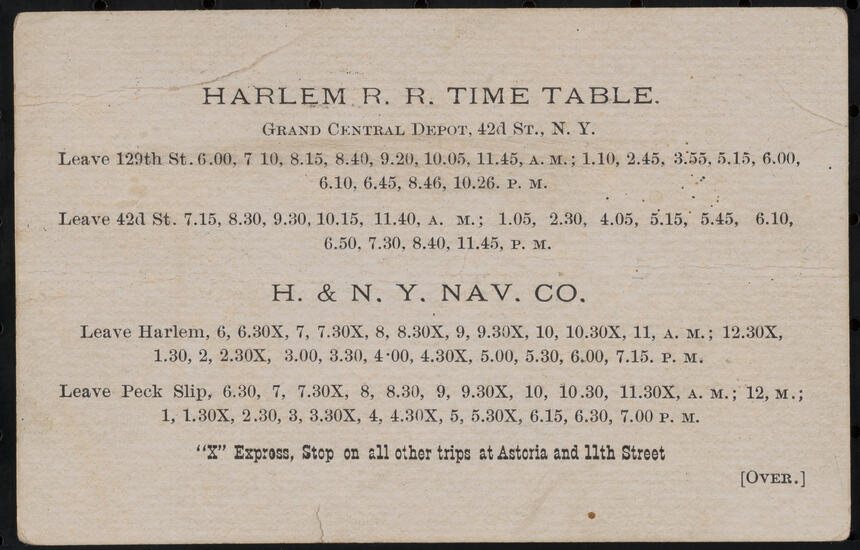 HARLEM R. R. TIME TABLE.

GRAND CENTRAL DEPOT, 42d ST., N. Y.

Leave 129th St. 6.00, 7 10, 8.15, 8.40, 9.20, 10.05, 11.45, A. M.; 1.10, 2.45, 3.55, 5.15, 6.00, 6.10, 6.45, 8.46, 10.26. P. M.

Leave 42d St. 7.15, 8.30, 9.30, 10.15, 11.40, A. M.; 1.05, 2.30, 4.05, 5.15, 5.45, 6.10, 6.50, 7.30, 8.40, 11.45, P. M.

H. & N. Y. NAV. CO.

Leave Harlem, 6, 6.30X, 7, 7.30X, 8, 8.30X, 9, 9.30X, 10, 10.30X, 11, A. M.; 12.30X, 1.30, 2, 2.30X, 3.00, 3.30, 4·00, 4.30X, 5.00, 5.30, 6.00, 7.15. P. M.

Leave Peck Slip, 6.30, 7, 7.30X, 8, 8.30, 9, 9.30X, 10, 10.30, 11.30X, A. M.; 12, M.; 1, 1.30X, 2.30, 3, 3.30X, 4, 4.30X, 5, 5.30X, 6.15, 6.30, 7.00 P. M.

"X" Express, Stop on all other trips at Astoria and 11th Street

[OVER.]